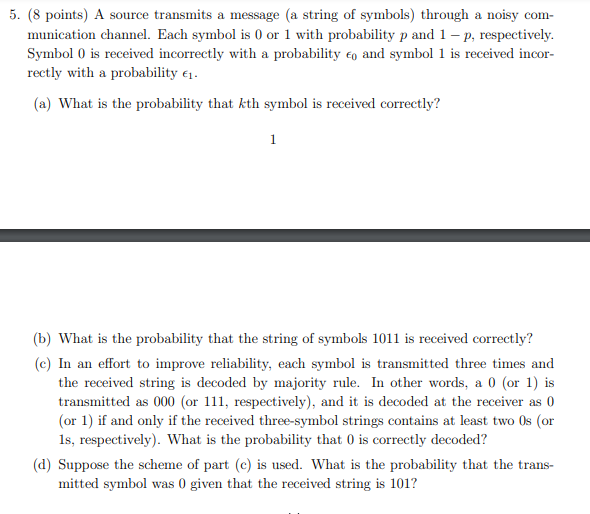 5. (8 points) A source transmits a message (a string of symbols) through a noisy communication channel. Each symbol is 0 or 1 with probability $p$ and $1-p$, respectively. Symbol 0 is received incorrectly with a probability $\epsilon_0$ and symbol 1 is received incorrectly with a probability $\epsilon_1$.

(a) What is the probability that $k$th symbol is received correctly?

1

(b) What is the probability that the string of symbols 1011 is received correctly?

(c) In an effort to improve reliability, each symbol is transmitted three times and the received string is decoded by majority rule. In other words, a 0 (or 1) is transmitted as 000 (or 111, respectively), and it is decoded at the receiver as 0 (or 1) if and only if the received three-symbol strings contains at least two 0s (or 1s, respectively). What is the probability that 0 is correctly decoded?

(d) Suppose the scheme of part (c) is used. What is the probability that the transmitted symbol was 0 given that the received string is 101?